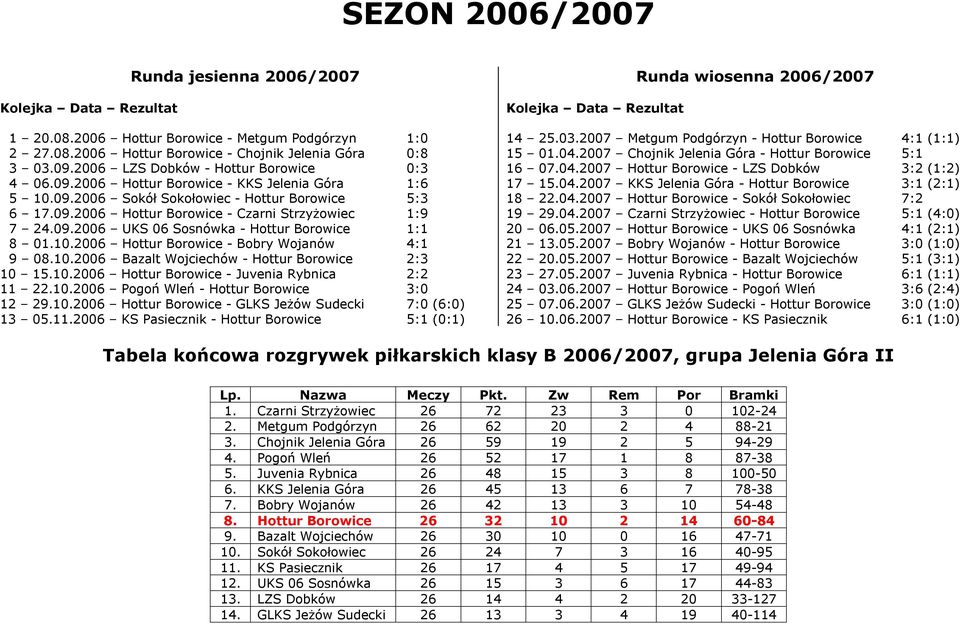 SEZON 2006/2007

Runda jesienna 2006/2007

Kolejka – Data – Rezultat

1 – 20.08.2006 – Hottur Borowice - Metgum Podgórzyn 1:0
2 – 27.08.2006 – Hottur Borowice - Chojnik Jelenia Góra 0:8
3 – 03.09.2006 – LZS Dobków - Hottur Borowice 0:3
4 – 06.09.2006 – Hottur Borowice - KKS Jelenia Góra 1:6
5 – 10.09.2006 – Sokół Sokołowiec - Hottur Borowice 5:3
6 – 17.09.2006 – Hottur Borowice - Czarni Strzyżowiec 1:9
7 – 24.09.2006 – UKS 06 Sosnówka - Hottur Borowice 1:1
8 – 01.10.2006 – Hottur Borowice - Bobry Wojanów 4:1
9 – 08.10.2006 – Bazalt Wojciechów - Hottur Borowice 2:3
10 – 15.10.2006 – Hottur Borowice - Juvenia Rybnica 2:2
11 – 22.10.2006 – Pogoń Wleń - Hottur Borowice 3:0
12 – 29.10.2006 – Hottur Borowice - GLKS Jeżów Sudecki 7:0 (6:0)
13 – 05.11.2006 – KS Pasiecznik - Hottur Borowice 5:1 (0:1)

Runda wiosenna 2006/2007

Kolejka – Data – Rezultat

14 – 25.03.2007 – Metgum Podgórzyn - Hottur Borowice 4:1 (1:1)
15 – 01.04.2007 – Chojnik Jelenia Góra - Hottur Borowice 5:1
16 – 07.04.2007 – Hottur Borowice - LZS Dobków 3:2 (1:2)
17 – 15.04.2007 – KKS Jelenia Góra - Hottur Borowice 3:1 (2:1)
18 – 22.04.2007 – Hottur Borowice - Sokół Sokołowiec 7:2
19 – 29.04.2007 – Czarni Strzyżowiec - Hottur Borowice 5:1 (4:0)
20 – 06.05.2007 – Hottur Borowice - UKS 06 Sosnówka 4:1 (2:1)
21 – 13.05.2007 – Bobry Wojanów - Hottur Borowice 3:0 (1:0)
22 – 20.05.2007 – Hottur Borowice - Bazalt Wojciechów 5:1 (3:1)
23 – 27.05.2007 – Juvenia Rybnica - Hottur Borowice 6:1 (1:1)
24 – 03.06.2007 – Hottur Borowice - Pogoń Wleń 3:6 (2:4)
25 – 07.06.2007 – GLKS Jeżów Sudecki - Hottur Borowice 3:0 (1:0)
26 – 10.06.2007 – Hottur Borowice - KS Pasiecznik 6:1 (1:0)

Tabela końcowa rozgrywek piłkarskich klasy B 2006/2007, grupa Jelenia Góra II

| Lp. | Nazwa | Meczy | Pkt. | Zw | Rem | Por | Bramki |
|---|---|---|---|---|---|---|---|
| 1. | Czarni Strzyżowiec | 26 | 72 | 23 | 3 | 0 | 102-24 |
| 2. | Metgum Podgórzyn | 26 | 62 | 20 | 2 | 4 | 88-21 |
| 3. | Chojnik Jelenia Góra | 26 | 59 | 19 | 2 | 5 | 94-29 |
| 4. | Pogoń Wleń | 26 | 52 | 17 | 1 | 8 | 87-38 |
| 5. | Juvenia Rybnica | 26 | 48 | 15 | 3 | 8 | 100-50 |
| 6. | KKS Jelenia Góra | 26 | 45 | 13 | 6 | 7 | 78-38 |
| 7. | Bobry Wojanów | 26 | 42 | 13 | 3 | 10 | 54-48 |
| 8. | Hottur Borowice | 26 | 32 | 10 | 2 | 14 | 60-84 |
| 9. | Bazalt Wojciechów | 26 | 30 | 10 | 0 | 16 | 47-71 |
| 10. | Sokół Sokołowiec | 26 | 24 | 7 | 3 | 16 | 40-95 |
| 11. | KS Pasiecznik | 26 | 17 | 4 | 5 | 17 | 49-94 |
| 12. | UKS 06 Sosnówka | 26 | 15 | 3 | 6 | 17 | 44-83 |
| 13. | LZS Dobków | 26 | 14 | 4 | 2 | 20 | 33-127 |
| 14. | GLKS Jeżów Sudecki | 26 | 13 | 3 | 4 | 19 | 40-114 |